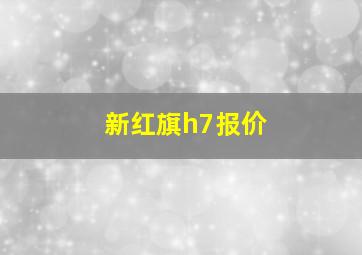 新红旗h7报价